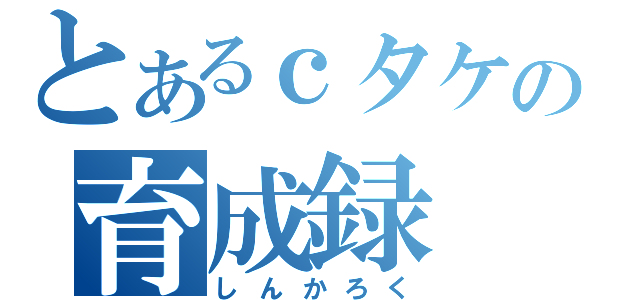 とあるｃタケの
育成録
しんかろく